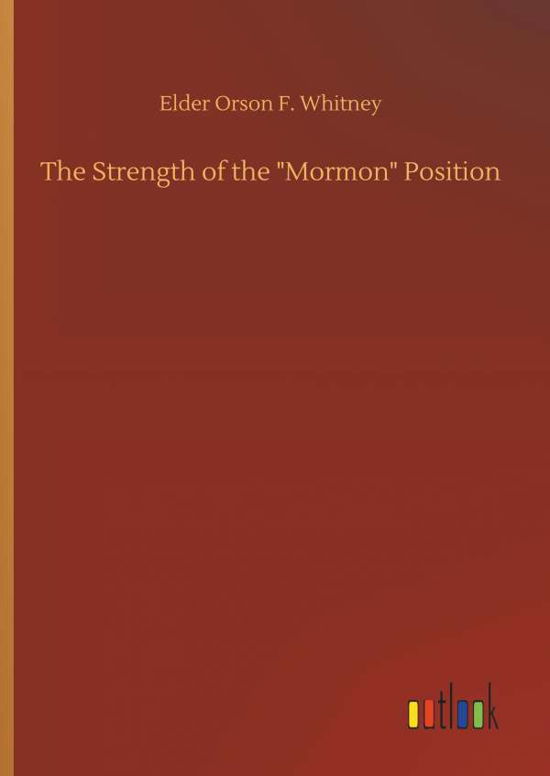 Elder Orson F. Whitney

The Strength of the "Mormon" Position

outlook